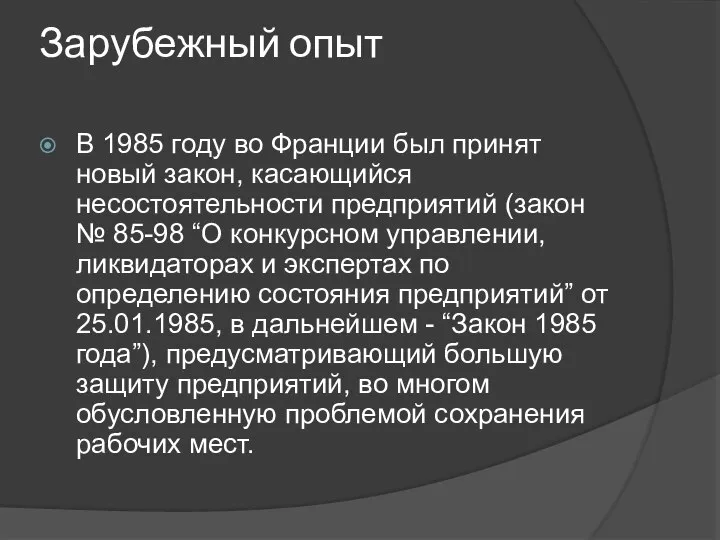 Зарубежный опыт

В 1985 году во Франции был принят новый закон, касающийся несостоятельности предприятий (закон № 85-98 “О конкурсном управлении, ликвидаторах и экспертах по определению состояния предприятий” от 25.01.1985, в дальнейшем - “Закон 1985 года”), предусматривающий большую защиту предприятий, во многом обусловленную проблемой сохранения рабочих мест.